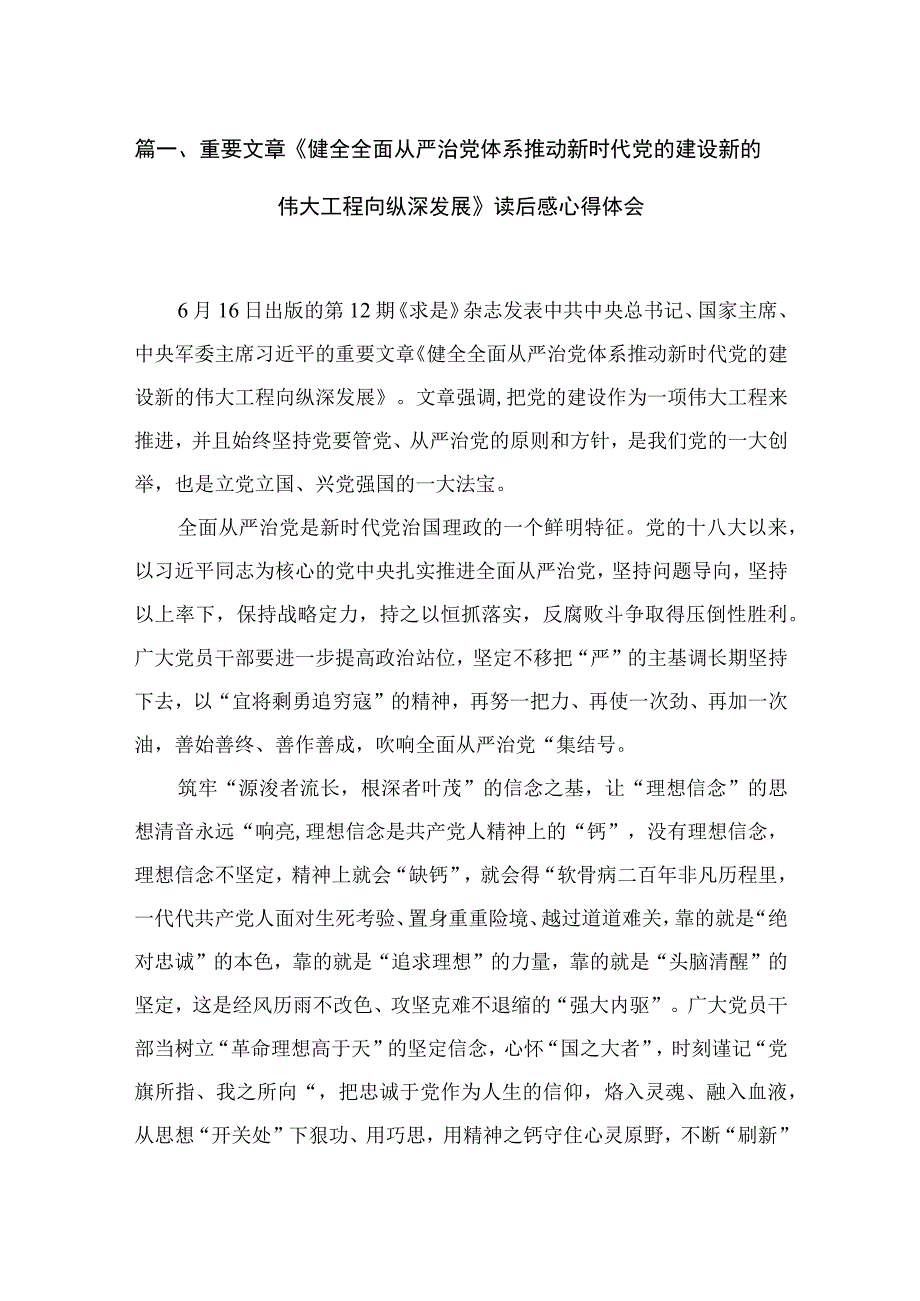 篇一、重要文章《健全全面从严治党体系推动新时代党的建设新的伟大工程向纵深发展》读后感心得体会

6月16日出版的第12期《求是》杂志发表中共中央总书记、国家主席、中央军委主席习近平的重要文章《健全全面从严治党体系推动新时代党的建设新的伟大工程向纵深发展》。文章强调，把党的建设作为一项伟大工程来推进，并且始终坚持党要管党、从严治党的原则和方针，是我们党的一大创举，也是立党立国、兴党强国的一大法宝。

全面从严治党是新时代党治国理政的一个鲜明特征。党的十八大以来，以习近平同志为核心的党中央扎实推进全面从严治党，坚持问题导向，坚持以上率下，保持战略定力，持之以恒抓落实，反腐败斗争取得压倒性胜利。广大党员干部要进一步提高政治站位，坚定不移把“严”的主基调长期坚持下去，以“宜将剩勇追穷寇”的精神，再努一把力、再使一次劲、再加一次油，善始善终、善作善成，吹响全面从严治党“集结号。

筑牢“源浚者流长，根深者叶茂”的信念之基，让“理想信念”的思想清音永远“响亮,理想信念是共产党人精神上的“钙”，没有理想信念，理想信念不坚定，精神上就会“缺钙”，就会得“软骨病二百年非凡历程里，一代代共产党人面对生死考验、置身重重险境、越过道道难关，靠的就是“绝对忠诚”的本色，靠的就是“追求理想”的力量，靠的就是“头脑清醒”的坚定，这是经风历雨不改色、攻坚克难不退缩的“强大内驱”。广大党员干部当树立“革命理想高于天”的坚定信念，心怀“国之大者”，时刻谨记“党旗所指、我之所向“，把忠诚于党作为人生的信仰，烙入灵魂、融入血液，从思想“开关处”下狠功、用巧思，用精神之钙守住心灵原野，不断“刷新”